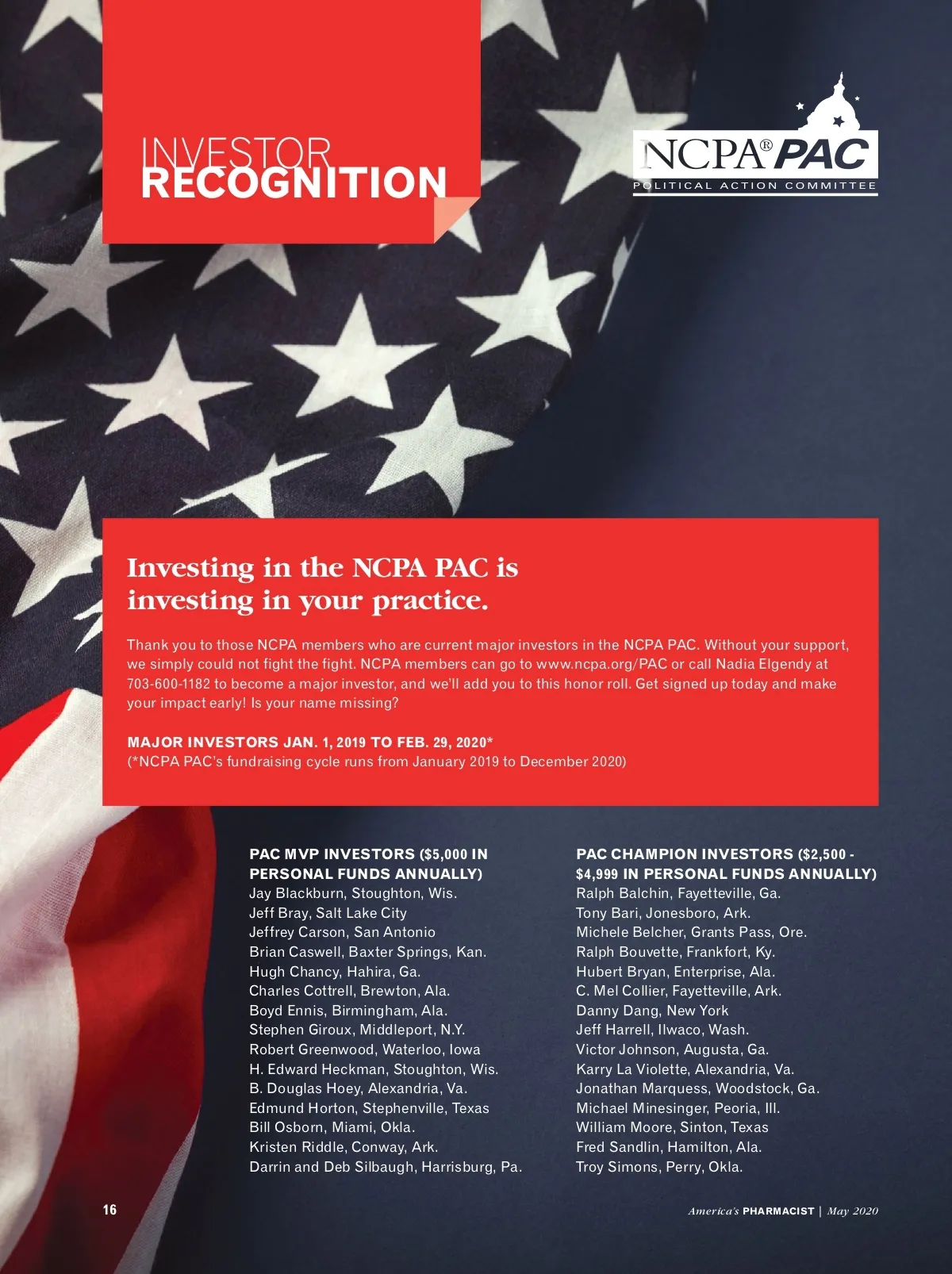 INVESTOR RECOGNITION

NCPA® PAC
POLITICAL ACTION COMMITTEE

Investing in the NCPA PAC is investing in your practice.

Thank you to those NCPA members who are current major investors in the NCPA PAC. Without your support, we simply could not fight the fight. NCPA members can go to www.ncpa.org/PAC or call Nadia Elgendy at 703-600-1182 to become a major investor, and we'll add you to this honor roll. Get signed up today and make your impact early! Is your name missing?

MAJOR INVESTORS JAN. 1, 2019 TO FEB. 29, 2020*
(*NCPA PAC's fundraising cycle runs from January 2019 to December 2020)

PAC MVP INVESTORS ($5,000 IN PERSONAL FUNDS ANNUALLY)
Jay Blackburn, Stoughton, Wis.
Jeff Bray, Salt Lake City
Jeffrey Carson, San Antonio
Brian Caswell, Baxter Springs, Kan.
Hugh Chancy, Hahira, Ga.
Charles Cottrell, Brewton, Ala.
Boyd Ennis, Birmingham, Ala.
Stephen Giroux, Middleport, N.Y.
Robert Greenwood, Waterloo, Iowa
H. Edward Heckman, Stoughton, Wis.
B. Douglas Hoey, Alexandria, Va.
Edmund Horton, Stephenville, Texas
Bill Osborn, Miami, Okla.
Kristen Riddle, Conway, Ark.
Darrin and Deb Silbaugh, Harrisburg, Pa.

PAC CHAMPION INVESTORS ($2,500 - $4,999 IN PERSONAL FUNDS ANNUALLY)
Ralph Balchin, Fayetteville, Ga.
Tony Bari, Jonesboro, Ark.
Michele Belcher, Grants Pass, Ore.
Ralph Bouvette, Frankfort, Ky.
Hubert Bryan, Enterprise, Ala.
C. Mel Collier, Fayetteville, Ark.
Danny Dang, New York
Jeff Harrell, Ilwaco, Wash.
Victor Johnson, Augusta, Ga.
Karry La Violette, Alexandria, Va.
Jonathan Marquess, Woodstock, Ga.
Michael Minesinger, Peoria, Ill.
William Moore, Sinton, Texas
Fred Sandlin, Hamilton, Ala.
Troy Simons, Perry, Okla.

16

America's PHARMACIST | May 2020